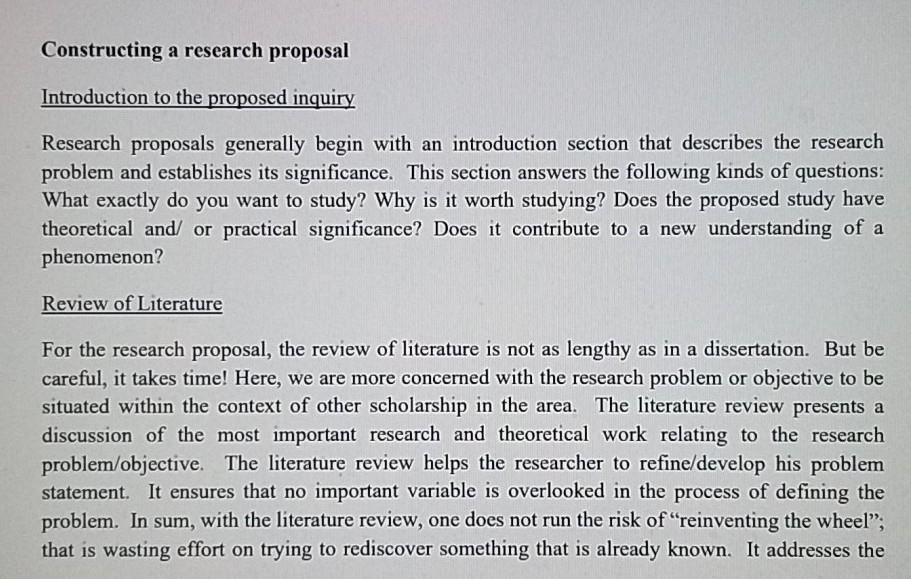 Constructing a research proposal

Introduction to the proposed inquiry

Research proposals generally begin with an introduction section that describes the research problem and establishes its significance. This section answers the following kinds of questions: What exactly do you want to study? Why is it worth studying? Does the proposed study have theoretical and/ or practical significance? Does it contribute to a new understanding of a phenomenon?

Review of Literature

For the research proposal, the review of literature is not as lengthy as in a dissertation. But be careful, it takes time! Here, we are more concerned with the research problem or objective to be situated within the context of other scholarship in the area. The literature review presents a discussion of the most important research and theoretical work relating to the research problem/objective. The literature review helps the researcher to refine/develop his problem statement. It ensures that no important variable is overlooked in the process of defining the problem. In sum, with the literature review, one does not run the risk of "reinventing the wheel"; that is wasting effort on trying to rediscover something that is already known. It addresses the